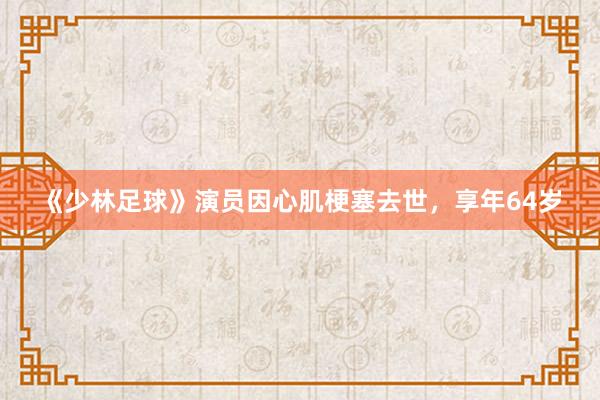 《少林足球》演员因心肌梗塞去世，享年64岁